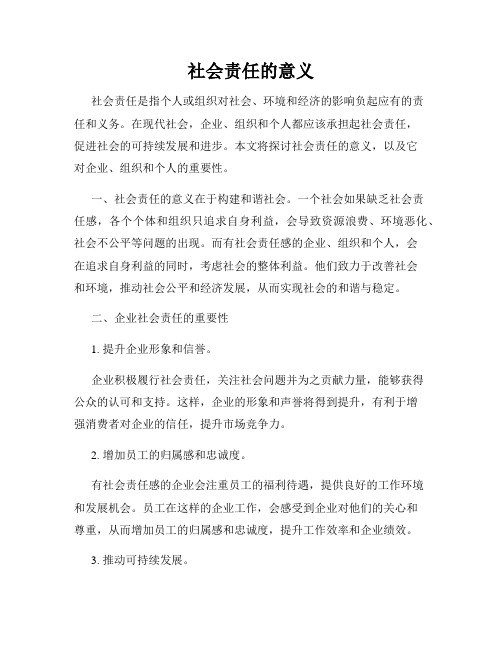 社会责任的意义

社会责任是指个人或组织对社会、环境和经济的影响负起应有的责任和义务。在现代社会，企业、组织和个人都应该承担起社会责任，促进社会的可持续发展和进步。本文将探讨社会责任的意义，以及它对企业、组织和个人的重要性。

一、社会责任的意义在于构建和谐社会。一个社会如果缺乏社会责任感，各个个体和组织只追求自身利益，会导致资源浪费、环境恶化、社会不公平等问题的出现。而有社会责任感的企业、组织和个人，会在追求自身利益的同时，考虑社会的整体利益。他们致力于改善社会和环境，推动社会公平和经济发展，从而实现社会的和谐与稳定。

二、企业社会责任的重要性

1. 提升企业形象和信誉。

企业积极履行社会责任，关注社会问题并为之贡献力量，能够获得公众的认可和支持。这样，企业的形象和声誉将得到提升，有利于增强消费者对企业的信任，提升市场竞争力。

2. 增加员工的归属感和忠诚度。

有社会责任感的企业会注重员工的福利待遇，提供良好的工作环境和发展机会。员工在这样的企业工作，会感受到企业对他们的关心和尊重，从而增加员工的归属感和忠诚度，提升工作效率和企业绩效。

3. 推动可持续发展。